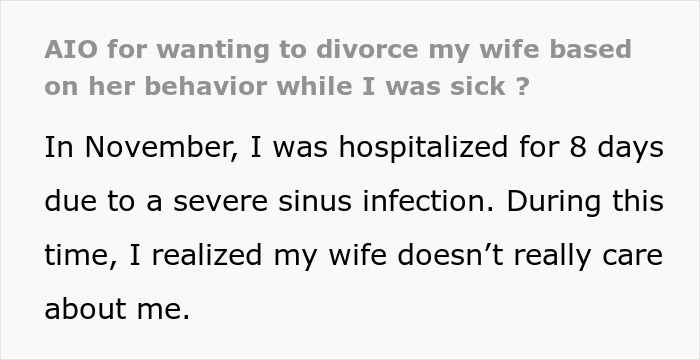 AIO for wanting to divorce my wife based on her behavior while I was sick ?

In November, I was hospitalized for 8 days due to a severe sinus infection. During this time, I realized my wife doesn’t really care about me.